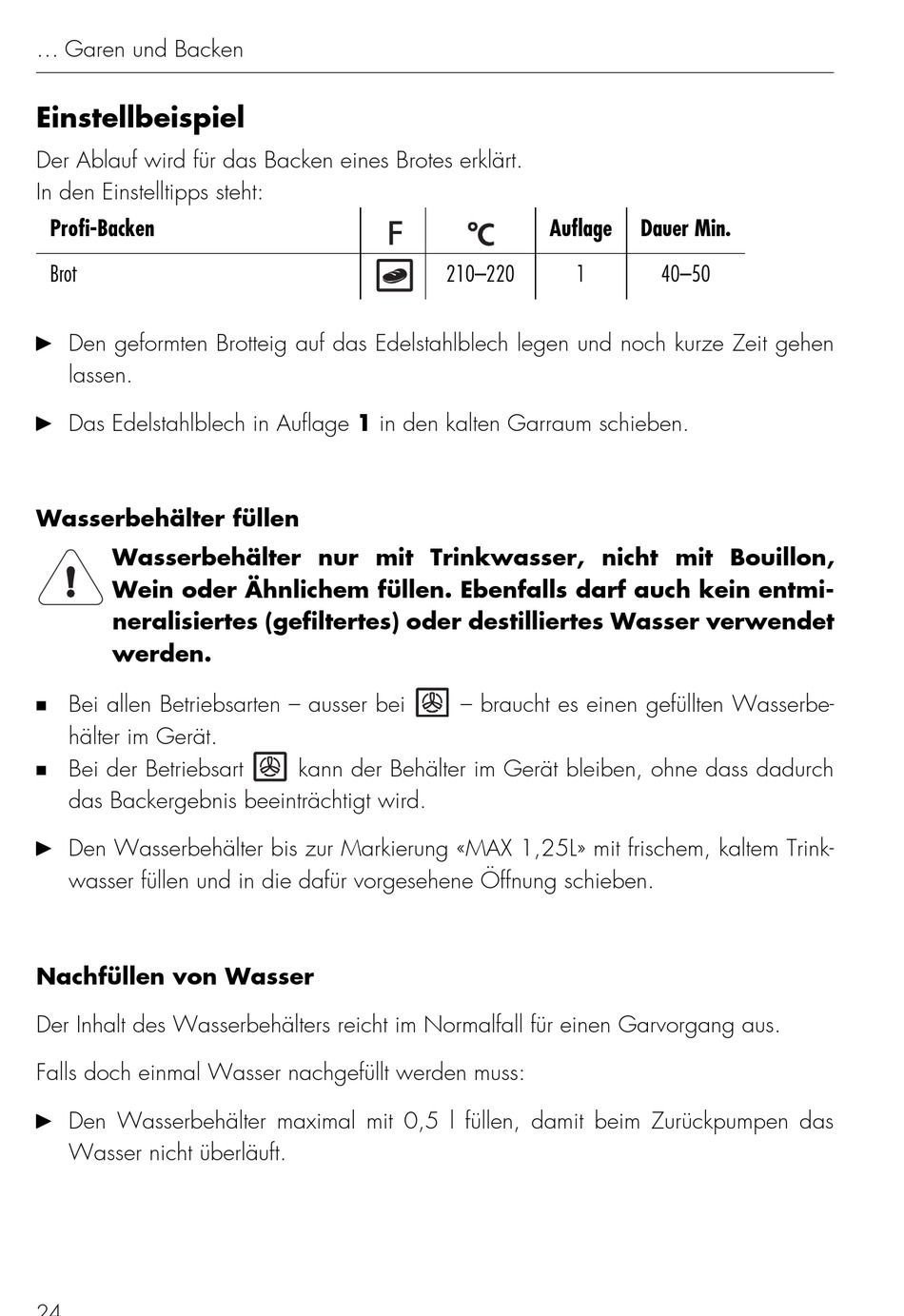 … Garen und Backen

Einstellbeispiel

Der Ablauf wird für das Backen eines Brotes erklärt.
In den Einstelltipps steht:

| Profi-Backen | F | °C | Auflage | Dauer Min. |
|---|---|---|---|---|
| Brot | | 210–220 | 1 | 40–50 |

► Den geformten Brotteig auf das Edelstahlblech legen und noch kurze Zeit gehen lassen.

► Das Edelstahlblech in Auflage 1 in den kalten Garraum schieben.

Wasserbehälter füllen

Wasserbehälter nur mit Trinkwasser, nicht mit Bouillon, Wein oder Ähnlichem füllen. Ebenfalls darf auch kein entmineralisiertes (gefiltertes) oder destilliertes Wasser verwendet werden.

■ Bei allen Betriebsarten – ausser bei – braucht es einen gefüllten Wasserbehälter im Gerät.
■ Bei der Betriebsart kann der Behälter im Gerät bleiben, ohne dass dadurch das Backergebnis beeinträchtigt wird.

► Den Wasserbehälter bis zur Markierung «MAX 1,25L» mit frischem, kaltem Trinkwasser füllen und in die dafür vorgesehene Öffnung schieben.

Nachfüllen von Wasser

Der Inhalt des Wasserbehälters reicht im Normalfall für einen Garvorgang aus.

Falls doch einmal Wasser nachgefüllt werden muss:

► Den Wasserbehälter maximal mit 0,5 l füllen, damit beim Zurückpumpen das Wasser nicht überläuft.

24